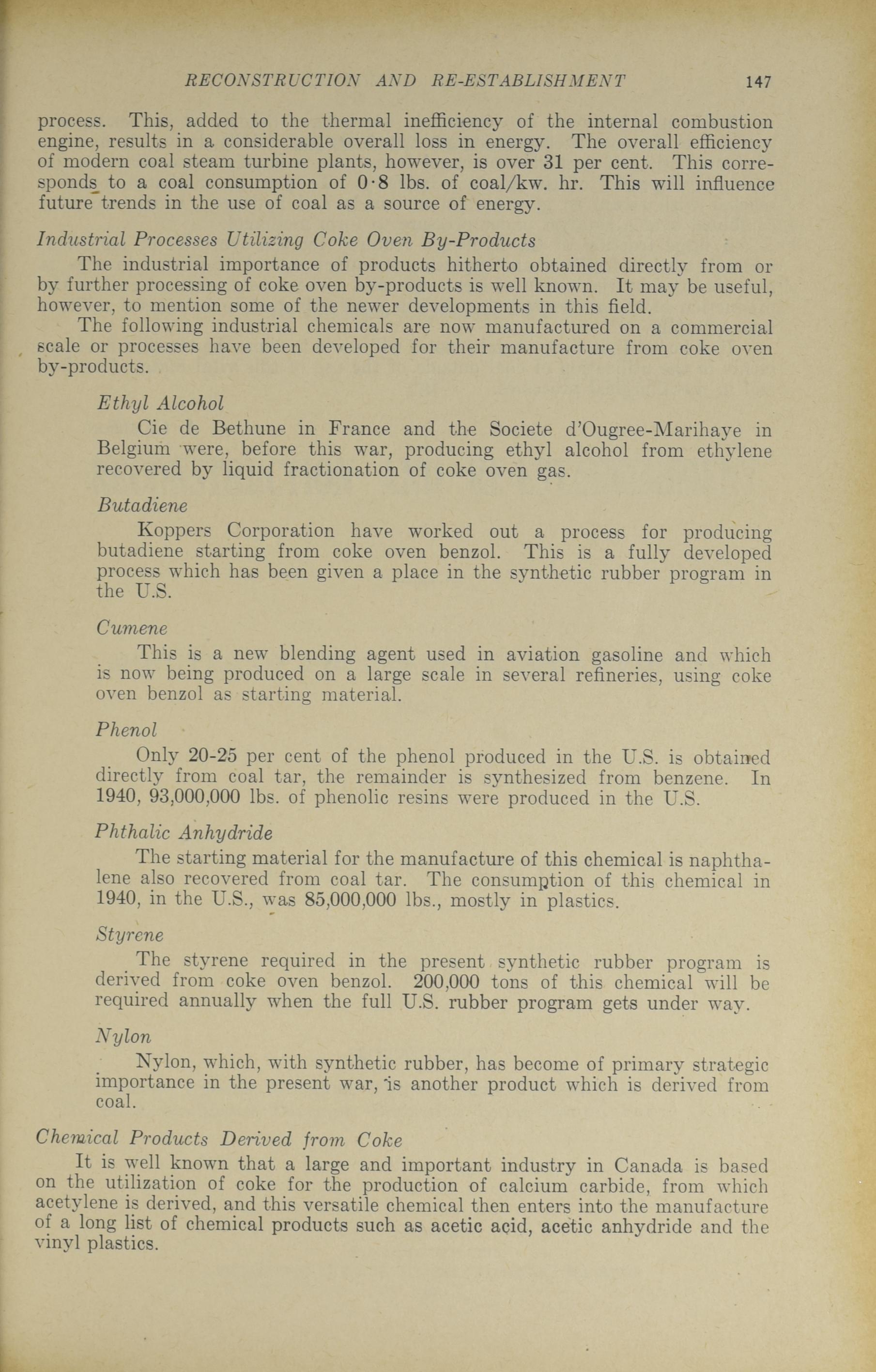 RECONSTRUCTION AND RE-ESTABLISHMENT 147

process. This, added to the thermal inefficiency of the internal combustion engine, results in a considerable overall loss in energy. The overall efficiency of modern coal steam turbine plants, however, is over 31 per cent. This corresponds to a coal consumption of 0·8 lbs. of coal/kw. hr. This will influence future trends in the use of coal as a source of energy.

Industrial Processes Utilizing Coke Oven By-Products

The industrial importance of products hitherto obtained directly from or by further processing of coke oven by-products is well known. It may be useful, however, to mention some of the newer developments in this field.

The following industrial chemicals are now manufactured on a commercial scale or processes have been developed for their manufacture from coke oven by-products.

Ethyl Alcohol

Cie de Bethune in France and the Societe d'Ougree-Marihaye in Belgium were, before this war, producing ethyl alcohol from ethylene recovered by liquid fractionation of coke oven gas.

Butadiene

Koppers Corporation have worked out a process for producing butadiene starting from coke oven benzol. This is a fully developed process which has been given a place in the synthetic rubber program in the U.S.

Cumene

This is a new blending agent used in aviation gasoline and which is now being produced on a large scale in several refineries, using coke oven benzol as starting material.

Phenol

Only 20-25 per cent of the phenol produced in the U.S. is obtained directly from coal tar, the remainder is synthesized from benzene. In 1940, 93,000,000 lbs. of phenolic resins were produced in the U.S.

Phthalic Anhydride

The starting material for the manufacture of this chemical is naphthalene also recovered from coal tar. The consumption of this chemical in 1940, in the U.S., was 85,000,000 lbs., mostly in plastics.

Styrene

The styrene required in the present synthetic rubber program is derived from coke oven benzol. 200,000 tons of this chemical will be required annually when the full U.S. rubber program gets under way.

Nylon

Nylon, which, with synthetic rubber, has become of primary strategic importance in the present war, is another product which is derived from coal.

Chemical Products Derived from Coke

It is well known that a large and important industry in Canada is based on the utilization of coke for the production of calcium carbide, from which acetylene is derived, and this versatile chemical then enters into the manufacture of a long list of chemical products such as acetic acid, acetic anhydride and the vinyl plastics.